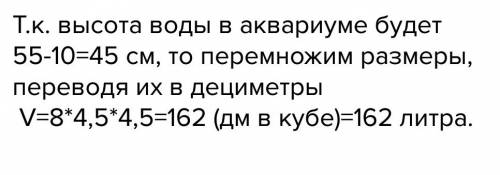 Т.к. высота воды в аквариуме будет 55-10=45 см, то перемножим размеры, переводя их в дециметры
V=8*4,5*4,5=162 (дм в кубе)=162 литра.